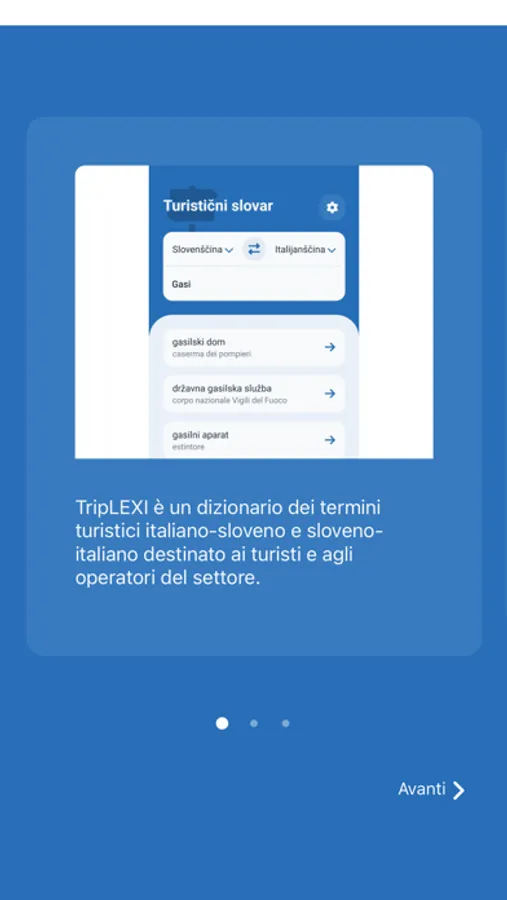 Turistični slovar

Slovenščina Italijanščina

Gasi

gasilski dom
caserma dei pompieri

državna gasilska služba
corpo nazionale Vigili del Fuoco

gasilni aparat
estintore

TripLEXI è un dizionario dei termini turistici italiano-sloveno e sloveno-italiano destinato ai turisti e agli operatori del settore.

Avanti